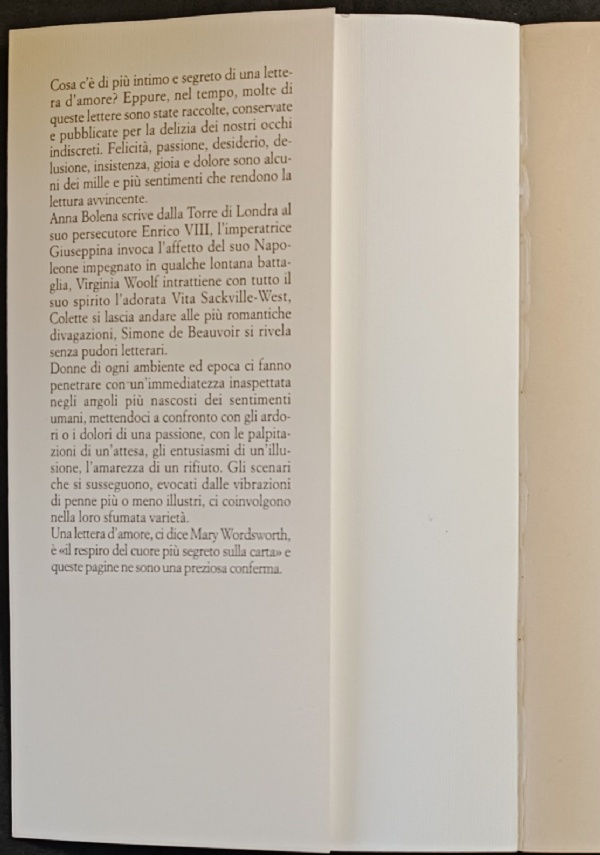 Cosa c'è di più intimo e segreto di una lettera d'amore? Eppure, nel tempo, molte di queste lettere sono state raccolte, conservate e pubblicate per la delizia dei nostri occhi indiscreti. Felicità, passione, desiderio, delusione, insistenza, gioia e dolore sono alcuni dei mille e più sentimenti che rendono la lettura avvincente.
Anna Bolena scrive dalla Torre di Londra al suo persecutore Enrico VIII, l'imperatrice Giuseppina invoca l'affetto del suo Napoleone impegnato in qualche lontana battaglia, Virginia Woolf intrattiene con tutto il suo spirito l'adorata Vita Sackville-West, Colette si lascia andare alle più romantiche divagazioni, Simone de Beauvoir si rivela senza pudori letterari.
Donne di ogni ambiente ed epoca ci fanno penetrare con un'immediatezza inaspettata negli angoli più nascosti dei sentimenti umani, mettendoci a confronto con gli ardori o i dolori di una passione, con le palpitazioni di un'attesa, gli entusiasmi di un'illusione, l'amarezza di un rifiuto. Gli scenari che si susseguono, evocati dalle vibrazioni di penne più o meno illustri, ci coinvolgono nella loro sfumata varietà.
Una lettera d'amore, ci dice Mary Wordsworth, è «il respiro del cuore più segreto sulla carta» e queste pagine ne sono una preziosa conferma.